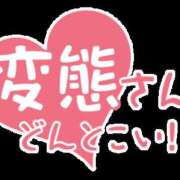 変態さん
どんとこい!